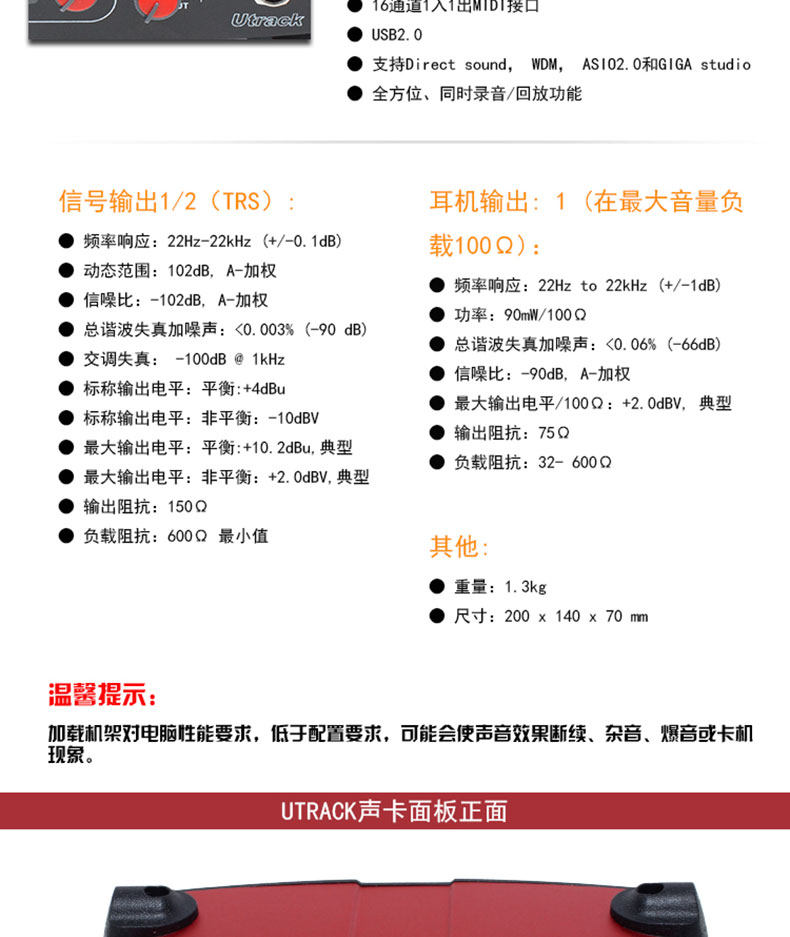 Utrack

● 16通道1入1出MIDI接口
● USB2.0
● 支持Direct sound, WDM, ASIO2.0和GIGA studio
● 全方位、同时录音/回放功能

信号输出1/2（TRS）：

● 频率响应：22Hz-22kHz（+/-0.1dB）
● 动态范围：102dB, A-加权
● 信噪比：-102dB, A-加权
● 总谐波失真加噪声：<0.003%（-90 dB）
● 交调失真： -100dB @ 1kHz
● 标称输出电平：平衡:+4dBu
● 标称输出电平：非平衡：-10dBV
● 最大输出电平：平衡:+10.2dBu,典型
● 最大输出电平：非平衡：+2.0dBV,典型
● 输出阻抗：150Ω
● 负载阻抗：600Ω 最小值

耳机输出：1（在最大音量负载100Ω）：

● 频率响应：22Hz to 22kHz（+/-1dB）
● 功率：90mW/100Ω
● 总谐波失真加噪声：<0.06%（-66dB）
● 信噪比：-90dB, A-加权
● 最大输出电平/100Ω：+2.0dBV, 典型
● 输出阻抗：75Ω
● 负载阻抗：32- 600Ω

其他：

● 重量：1.3kg
● 尺寸：200 x 140 x 70 mm

温馨提示：

加载机架对电脑性能要求，低于配置要求，可能会使声音效果断续、杂音、爆音或卡机现象。

UTRACK声卡面板正面